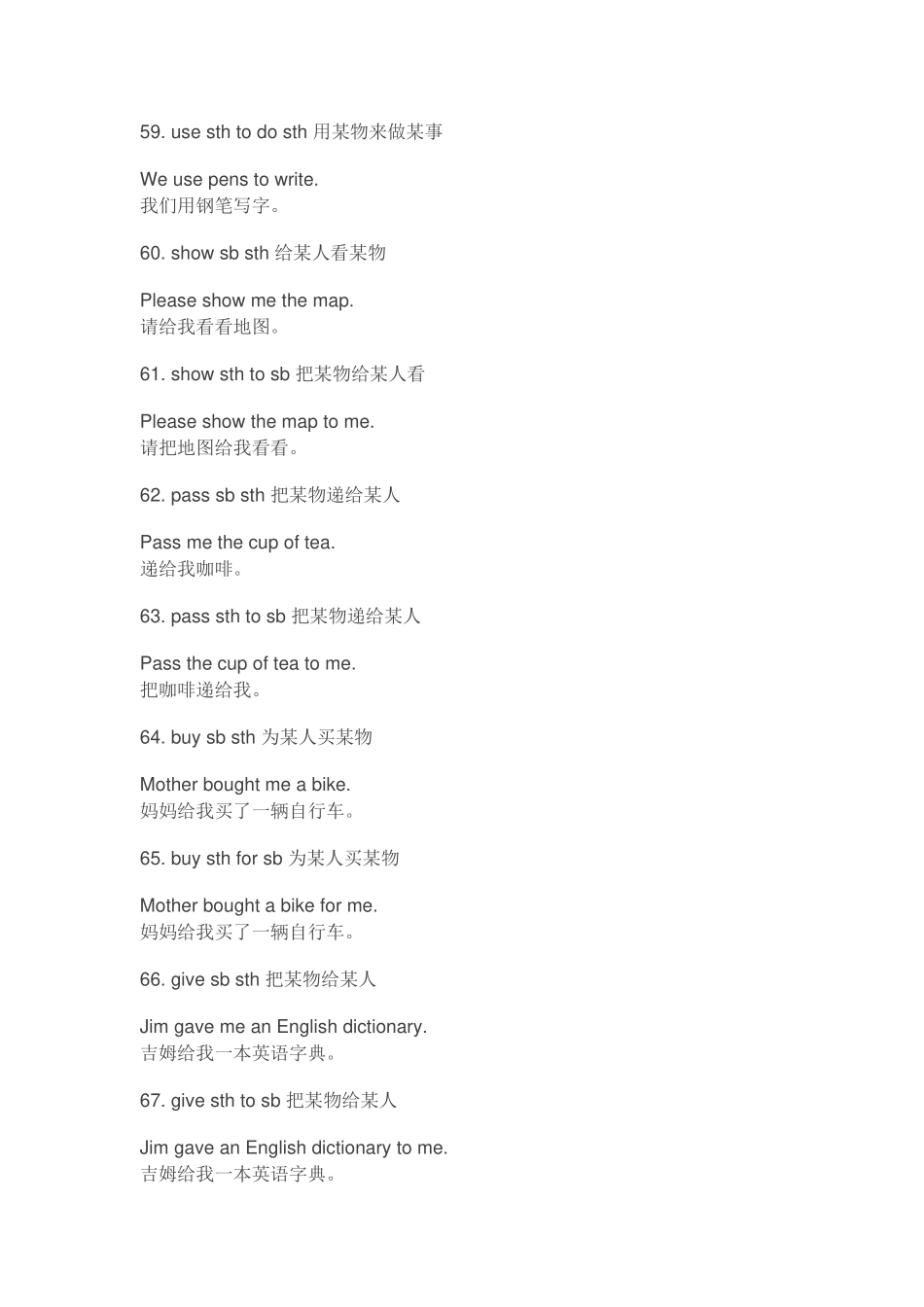 59. use sth to do sth 用某物来做某事

We use pens to write.
我们用钢笔写字。

60. show sb sth 给某人看某物

Please show me the map.
请给我看看地图。

61. show sth to sb 把某物给某人看

Please show the map to me.
请把地图给我看看。

62. pass sb sth 把某物递给某人

Pass me the cup of tea.
递给我咖啡。

63. pass sth to sb 把某物递给某人

Pass the cup of tea to me.
把咖啡递给我。

64. buy sb sth 为某人买某物

Mother bought me a bike.
妈妈给我买了一辆自行车。

65. buy sth for sb 为某人买某物

Mother bought a bike for me.
妈妈给我买了一辆自行车。

66. give sb sth 把某物给某人

Jim gave me an English dictionary.
吉姆给我一本英语字典。

67. give sth to sb 把某物给某人

Jim gave an English dictionary to me.
吉姆给我一本英语字典。